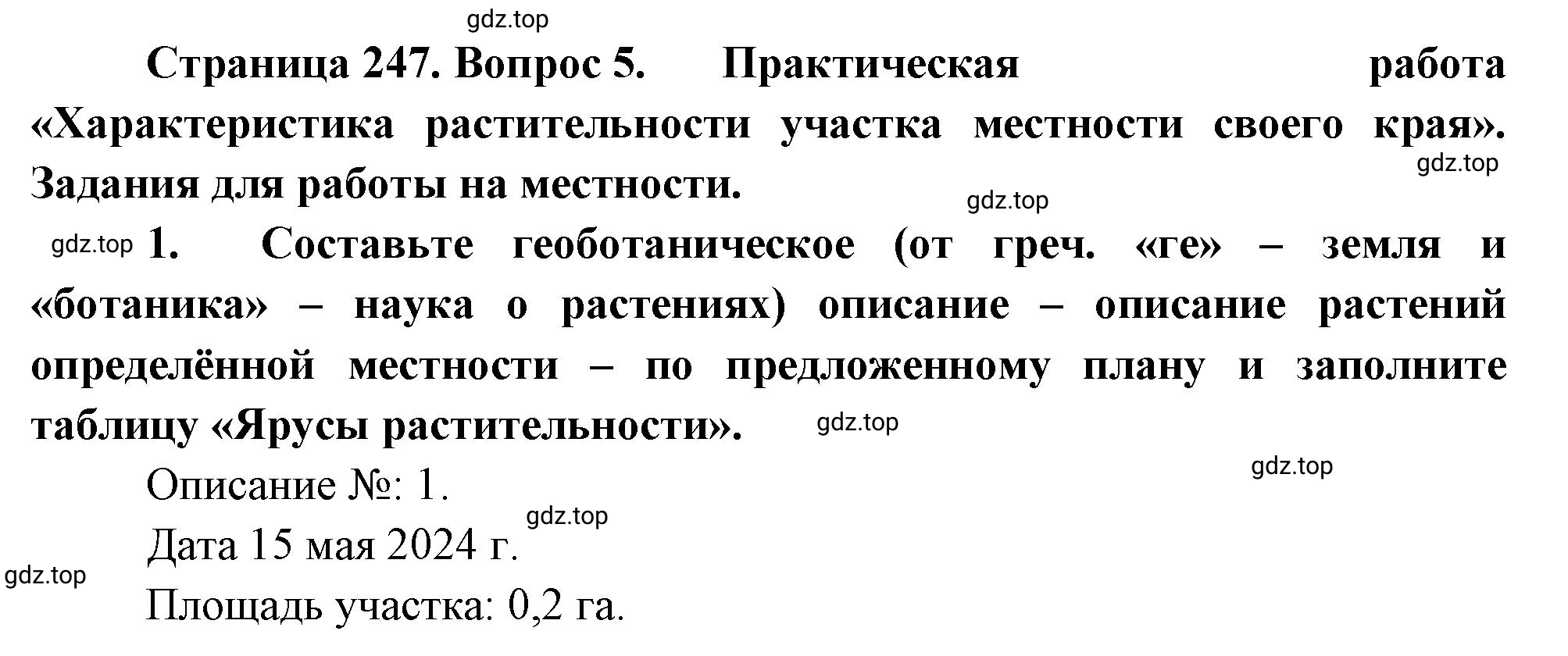 gdz.top

Страница 247. Вопрос 5. Практическая работа «Характеристика растительности участка местности своего края». Задания для работы на местности.

gdz.top

gdz.top

gdz.top 1. Составьте геоботаническое (от греч. «ге» – земля и «ботаника» – наука о растениях) описание – описание растений определённой местности – по предложенному плану и заполните таблицу «Ярусы растительности». gdz.top

gdz.top

Описание №: 1.

gdz.top

Дата 15 мая 2024 г.

gdz.top

Площадь участка: 0,2 га.